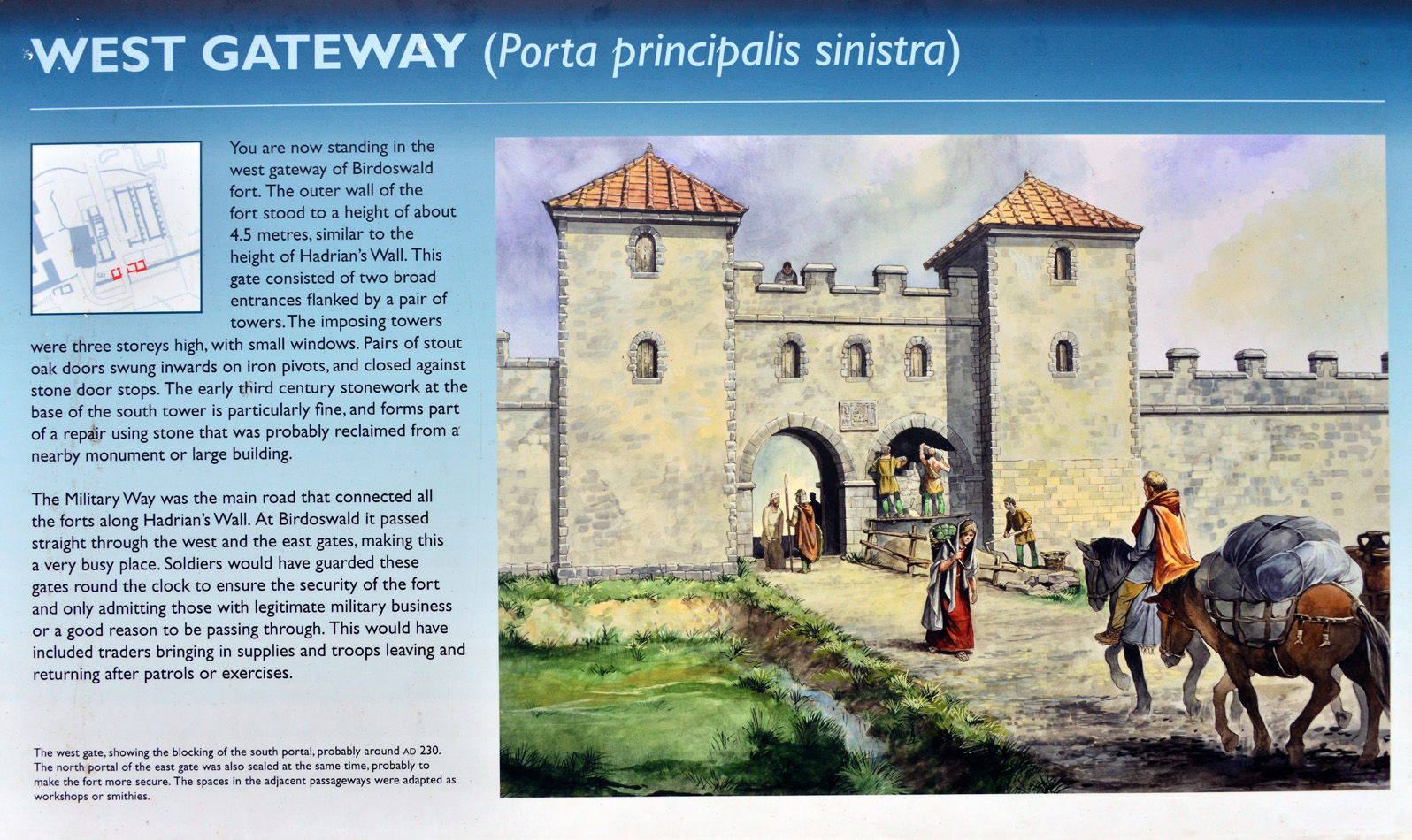 WEST GATEWAY (Porta principalis sinistra)

You are now standing in the west gateway of Birdoswald fort. The outer wall of the fort stood to a height of about 4.5 metres, similar to the height of Hadrian's Wall. This gate consisted of two broad entrances flanked by a pair of towers. The imposing towers were three storeys high, with small windows. Pairs of stout oak doors swung inwards on iron pivots, and closed against stone door stops. The early third century stonework at the base of the south tower is particularly fine, and forms part of a repair using stone that was probably reclaimed from a nearby monument or large building.

The Military Way was the main road that connected all the forts along Hadrian's Wall. At Birdoswald it passed straight through the west and the east gates, making this a very busy place. Soldiers would have guarded these gates round the clock to ensure the security of the fort and only admitting those with legitimate military business or a good reason to be passing through. This would have included traders bringing in supplies and troops leaving and returning after patrols or exercises.

The west gate, showing the blocking of the south portal, probably around AD 230. The north portal of the east gate was also sealed at the same time, probably to make the fort more secure. The spaces in the adjacent passageways were adapted as workshops or smithies.